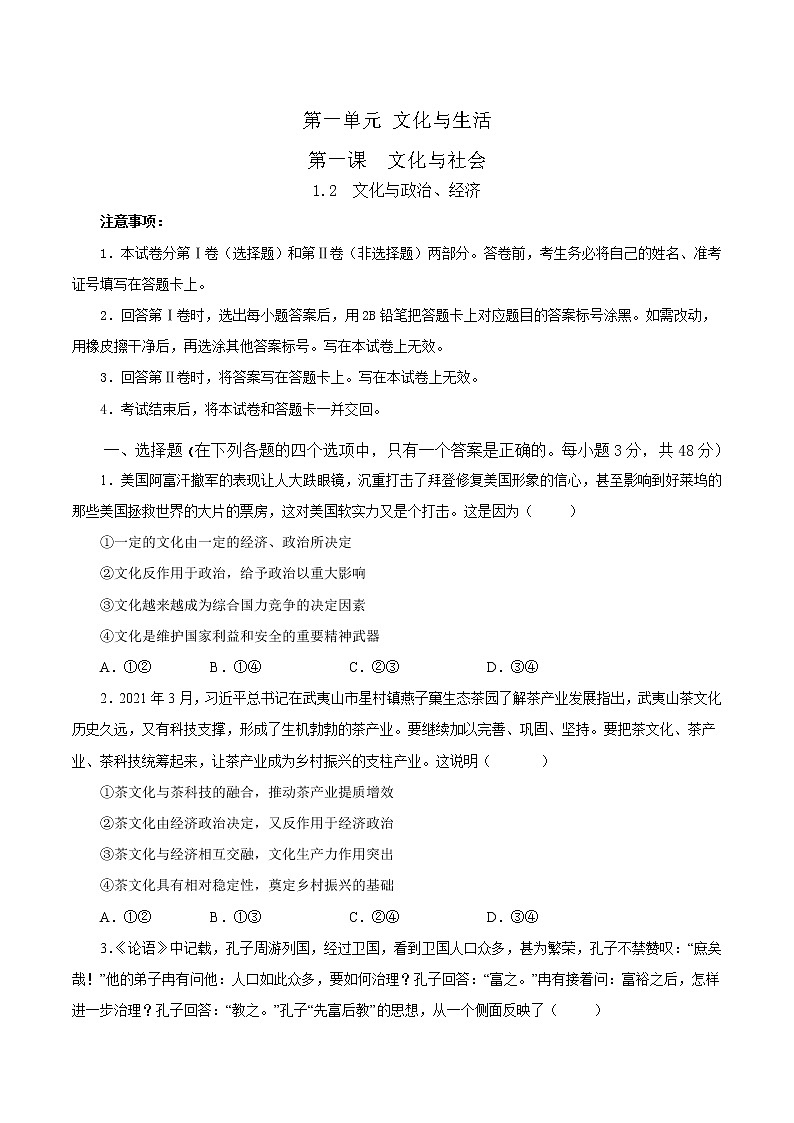 第一单元 文化与生活

第一课 文化与社会

1.2 文化与政治、经济

注意事项：

1．本试卷分第Ⅰ卷（选择题）和第Ⅱ卷（非选择题）两部分。答卷前，考生务必将自己的姓名、准考证号填写在答题卡上。

2．回答第Ⅰ卷时，选出每小题答案后，用2B铅笔把答题卡上对应题目的答案标号涂黑。如需改动，用橡皮擦干净后，再选涂其他答案标号。写在本试卷上无效。

3．回答第Ⅱ卷时，将答案写在答题卡上。写在本试卷上无效。

4．考试结束后，将本试卷和答题卡一并交回。

一、选择题（在下列各题的四个选项中，只有一个答案是正确的。每小题3分，共48分）

1．美国阿富汗撤军的表现让人大跌眼镜，沉重打击了拜登修复美国形象的信心，甚至影响到好莱坞的那些美国拯救世界的大片的票房，这对美国软实力又是个打击。这是因为（　　）

①一定的文化由一定的经济、政治所决定

②文化反作用于政治，给予政治以重大影响

③文化越来越成为综合国力竞争的决定因素

④文化是维护国家利益和安全的重要精神武器

A．①②　　B．①④　　C．②③　　D．③④

2．2021年3月，习近平总书记在武夷山市星村镇燕子窠生态茶园了解茶产业发展指出，武夷山茶文化历史久远，又有科技支撑，形成了生机勃勃的茶产业。要继续加以完善、巩固、坚持。要把茶文化、茶产业、茶科技统筹起来，让茶产业成为乡村振兴的支柱产业。这说明（　　）

①茶文化与茶科技的融合，推动茶产业提质增效

②茶文化由经济政治决定，又反作用于经济政治

③茶文化与经济相互交融，文化生产力作用突出

④茶文化具有相对稳定性，奠定乡村振兴的基础

A．①②　　B．①③　　C．②④　　D．③④

3.《论语》中记载，孔子周游列国，经过卫国，看到卫国人口众多，甚为繁荣，孔子不禁赞叹：“庶矣哉！”他的弟子冉有问他：人口如此众多，要如何治理？孔子回答：“富之。”冉有接着问：富裕之后，怎样进一步治理？孔子回答：“教之。”孔子“先富后教”的思想，从一个侧面反映了（　　）